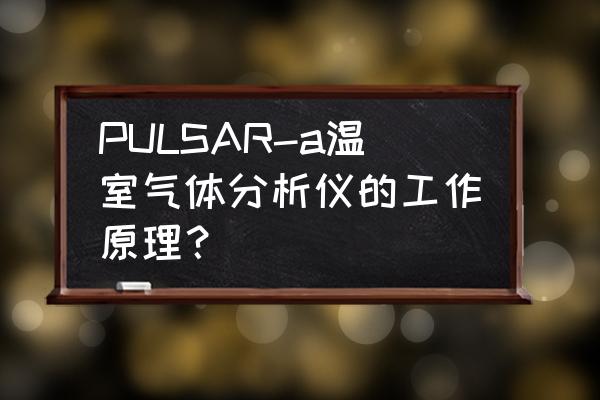 PULSAR-a温室气体分析仪的工作原理？